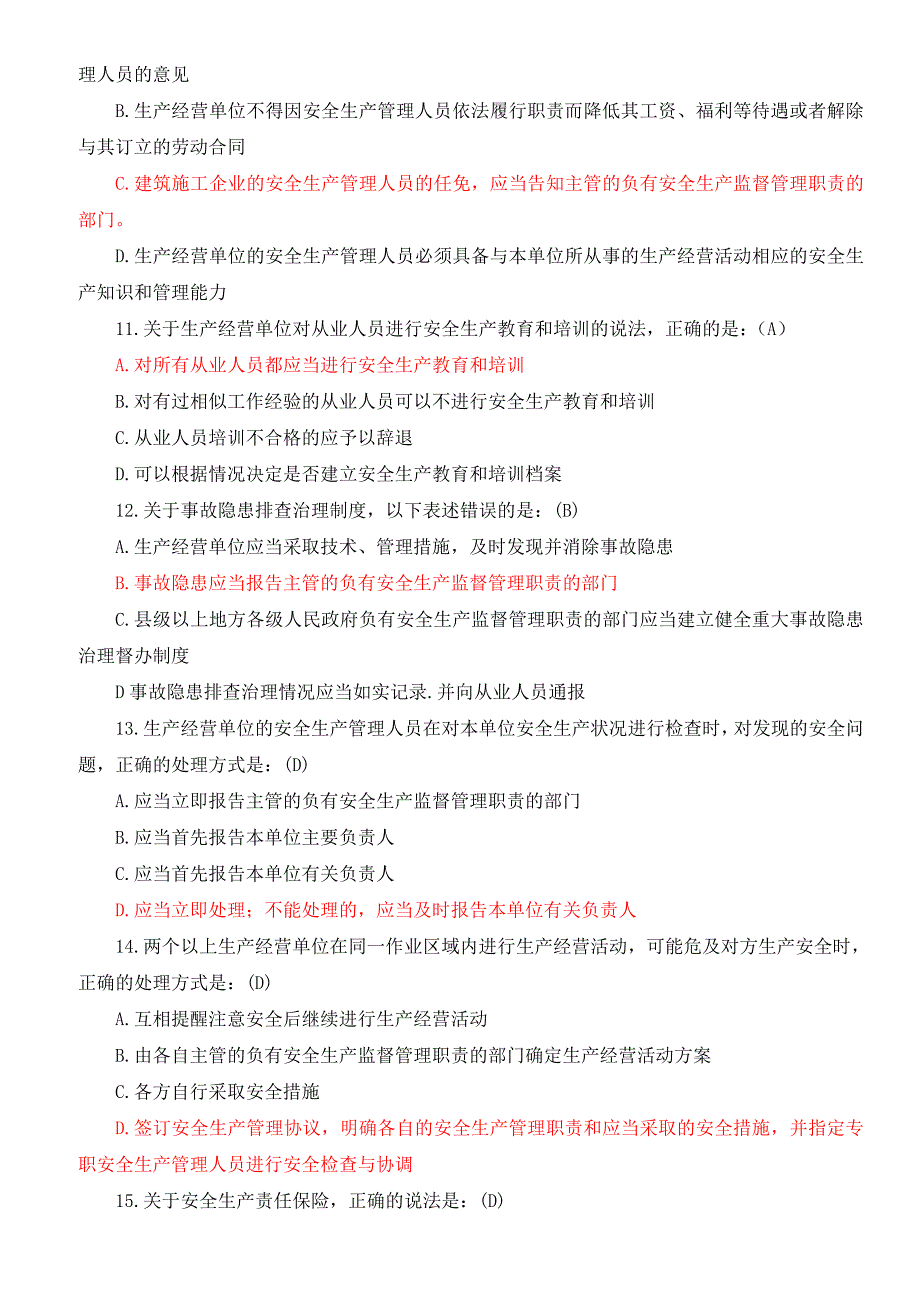 理人员的意见

B.生产经营单位不得因安全生产管理人员依法履行职责而降低其工资、福利等待遇或者解除与其订立的劳动合同

C.建筑施工企业的安全生产管理人员的任免，应当告知主管的负有安全生产监督管理职责的部门。

D.生产经营单位的安全生产管理人员必须具备与本单位所从事的生产经营活动相应的安全生产知识和管理能力

11.关于生产经营单位对从业人员进行安全生产教育和培训的说法，正确的是：（A）

A.对所有从业人员都应当进行安全生产教育和培训

B.对有过相似工作经验的从业人员可以不进行安全生产教育和培训

C.从业人员培训不合格的应予以辞退

D.可以根据情况决定是否建立安全生产教育和培训档案

12.关于事故隐患排查治理制度，以下表述错误的是：(B)

A.生产经营单位应当采取技术、管理措施，及时发现并消除事故隐患

B.事故隐患应当报告主管的负有安全生产监督管理职责的部门

C.县级以上地方各级人民政府负有安全生产监督管理职责的部门应当建立健全重大事故隐患治理督办制度

D事故隐患排查治理情况应当如实记录.并向从业人员通报

13.生产经营单位的安全生产管理人员在对本单位安全生产状况进行检查时，对发现的安全问题，正确的处理方式是：(D)

A.应当立即报告主管的负有安全生产监督管理职责的部门

B.应当首先报告本单位主要负责人

C.应当首先报告本单位有关负责人

D.应当立即处理；不能处理的，应当及时报告本单位有关负责人

14.两个以上生产经营单位在同一作业区域内进行生产经营活动，可能危及对方生产安全时，正确的处理方式是：(D)

A.互相提醒注意安全后继续进行生产经营活动

B.由各自主管的负有安全生产监督管理职责的部门确定生产经营活动方案

C.各方自行采取安全措施

D.签订安全生产管理协议，明确各自的安全生产管理职责和应当采取的安全措施，并指定专职安全生产管理人员进行安全检查与协调

15.关于安全生产责任保险，正确的说法是：(D)